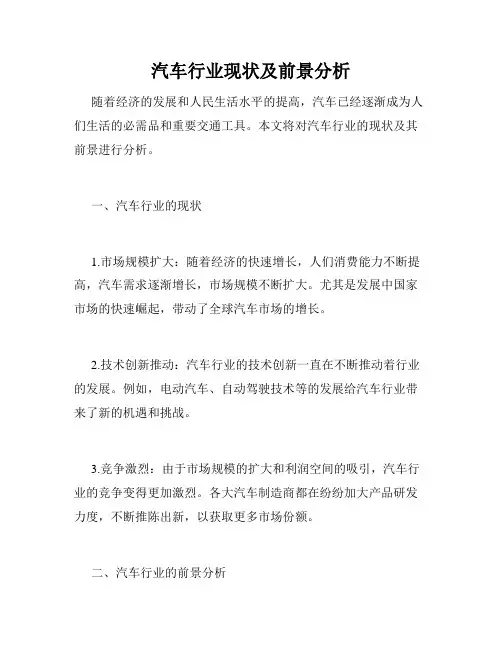 汽车行业现状及前景分析

随着经济的发展和人民生活水平的提高，汽车已经逐渐成为人们生活的必需品和重要交通工具。本文将对汽车行业的现状及其前景进行分析。

一、汽车行业的现状

1.市场规模扩大：随着经济的快速增长，人们消费能力不断提高，汽车需求逐渐增长，市场规模不断扩大。尤其是发展中国家市场的快速崛起，带动了全球汽车市场的增长。

2.技术创新推动：汽车行业的技术创新一直在不断推动着行业的发展。例如，电动汽车、自动驾驶技术等的发展给汽车行业带来了新的机遇和挑战。

3.竞争激烈：由于市场规模的扩大和利润空间的吸引，汽车行业的竞争变得更加激烈。各大汽车制造商都在纷纷加大产品研发力度，不断推陈出新，以获取更多市场份额。

二、汽车行业的前景分析